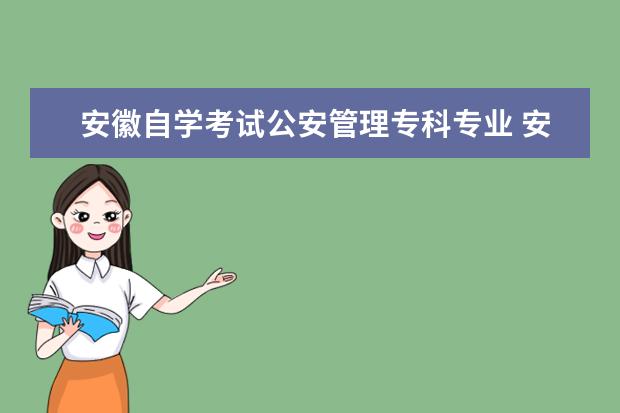 安徽自学考试公安管理专科专业 安